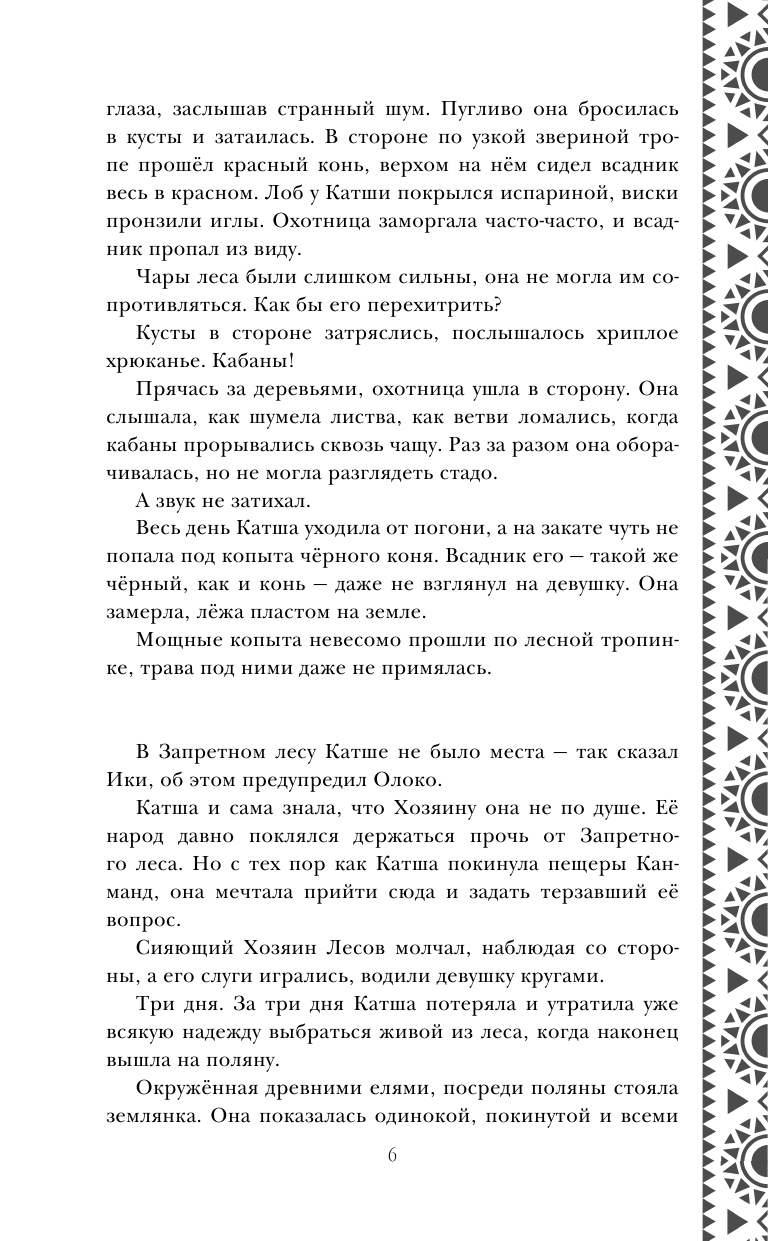 глаза, заслышав странный шум. Пугливо она бросилась в кусты и затаилась. В стороне по узкой звериной тропе прошёл красный конь, верхом на нём сидел всадник весь в красном. Лоб у Катши покрылся испариной, виски пронзили иглы. Охотница заморгала часто-часто, и всадник пропал из виду.

Чары леса были слишком сильны, она не могла им сопротивляться. Как бы его перехитрить?

Кусты в стороне затряслись, послышалось хриплое хрюканье. Кабаны!

Прячась за деревьями, охотница ушла в сторону. Она слышала, как шумела листва, как ветви ломались, когда кабаны прорывались сквозь чащу. Раз за разом она оборачивалась, но не могла разглядеть стадо.

А звук не затихал.

Весь день Катша уходила от погони, а на закате чуть не попала под копыта чёрного коня. Всадник его — такой же чёрный, как и конь — даже не взглянул на девушку. Она замерла, лёжа пластом на земле.

Мощные копыта невесомо прошли по лесной тропинке, трава под ними даже не примялась.

В Запретном лесу Катше не было места — так сказал Ики, об этом предупредил Олоко.

Катша и сама знала, что Хозяину она не по душе. Её народ давно поклялся держаться прочь от Запретного леса. Но с тех пор как Катша покинула пещеры Канманд, она мечтала прийти сюда и задать терзавший её вопрос.

Сияющий Хозяин Лесов молчал, наблюдая со стороны, а его слуги игрались, водили девушку кругами.

Три дня. За три дня Катша потеряла и утратила уже всякую надежду выбраться живой из леса, когда наконец вышла на поляну.

Окружённая древними елями, посреди поляны стояла землянка. Она показалась одинокой, покинутой и всеми

6